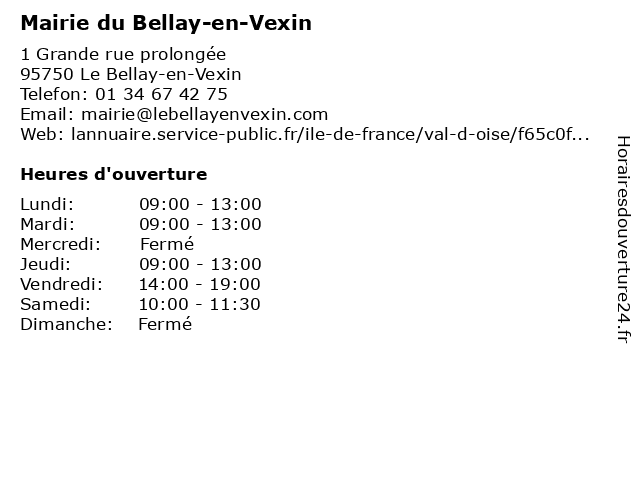 Mairie du Bellay-en-Vexin

1 Grande rue prolongée
95750 Le Bellay-en-Vexin
Telefon: 01 34 67 42 75
Email: mairie@lebellayenvexin.com
Web: lannuaire.service-public.fr/ile-de-france/val-d-oise/f65c0f...

Heures d'ouverture

Lundi: 09:00 - 13:00
Mardi: 09:00 - 13:00
Mercredi: Fermé
Jeudi: 09:00 - 13:00
Vendredi: 14:00 - 19:00
Samedi: 10:00 - 11:30
Dimanche: Fermé

Horairesdouverture24.fr